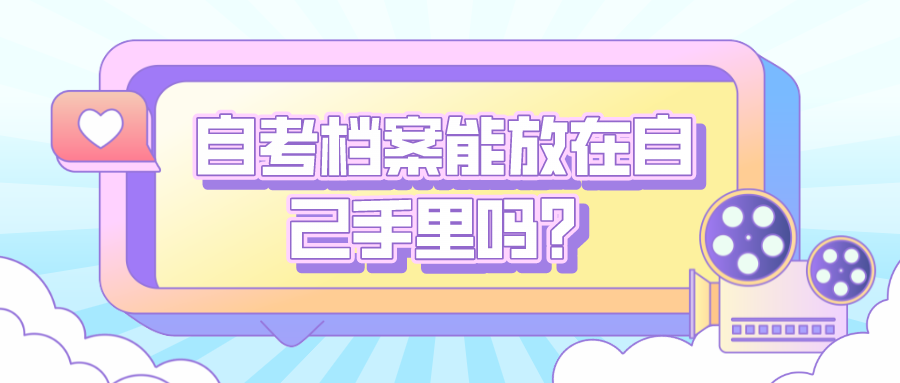 自考档案能放在自己手里吗?